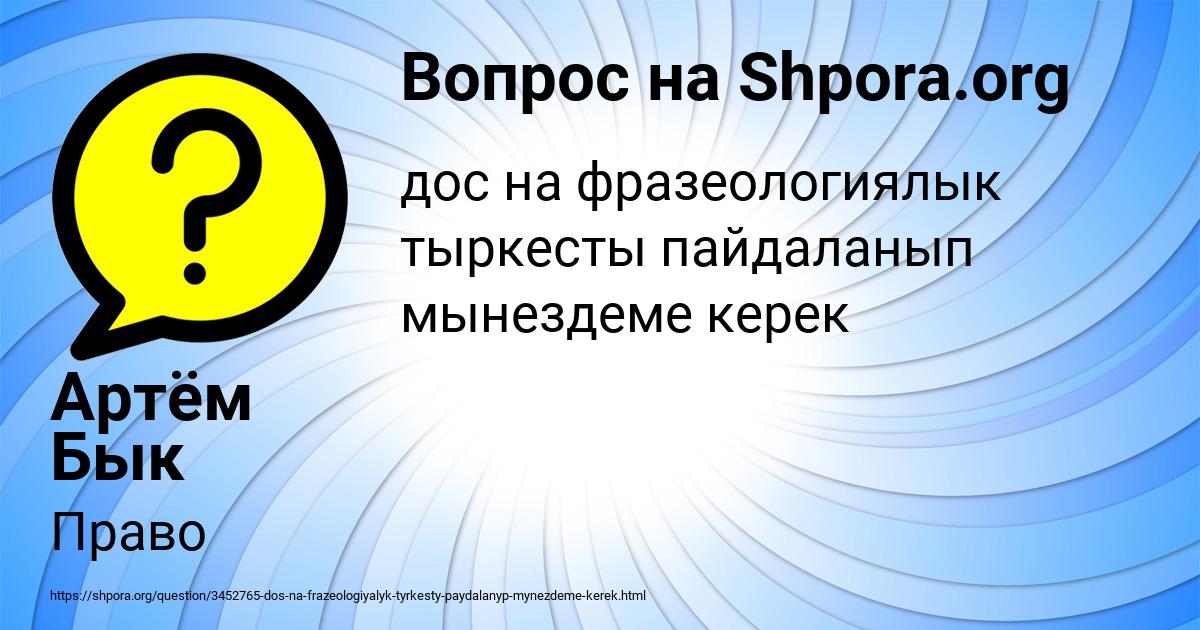 Вопрос на Shpora.org

дос на фразеологиялык тыркесты пайдаланып мынездеме керек

Артём Бык

Право

https://shpora.org/question/3452765-dos-na-frazeologiyalyk-tyrkesty-paydalanyp-mynezdeme-kerek.html